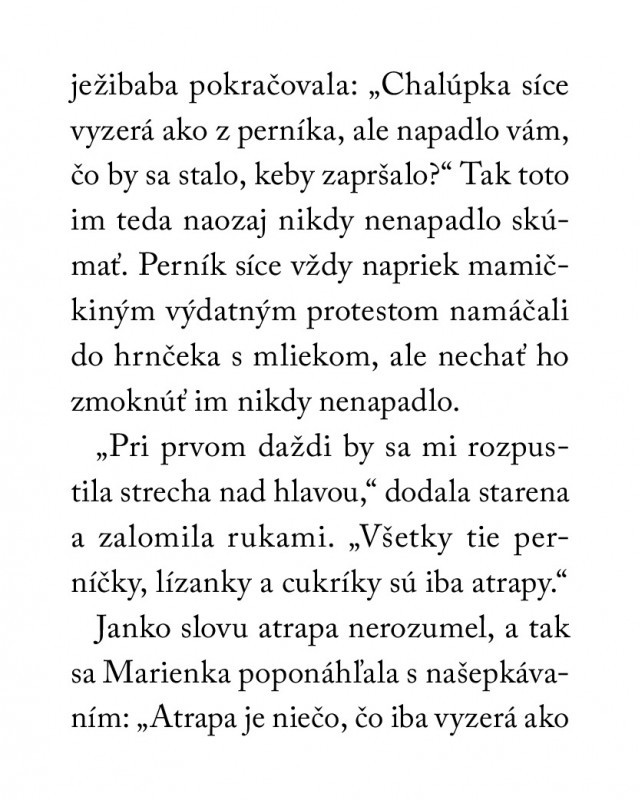 ježibaba pokračovala: „Chalúpka síce vyzerá ako z perníka, ale napadlo vám, čo by sa stalo, keby zapršalo?“ Tak toto im teda naozaj nikdy nenapadlo skúmať. Perník síce vždy napriek mamičkiným výdatným protestom namáčali do hrnčeka s mliekom, ale nechať ho zmoknúť im nikdy nenapadlo.

„Pri prvom daždi by sa mi rozpustila strecha nad hlavou,“ dodala starena a zalomila rukami. „Všetky tie perníčky, lízanky a cukríky sú iba atrapy.“

Janko slovu atrapa nerozumel, a tak sa Marienka poponáhľala s našepkávaním: „Atrapa je niečo, čo iba vyzerá ako